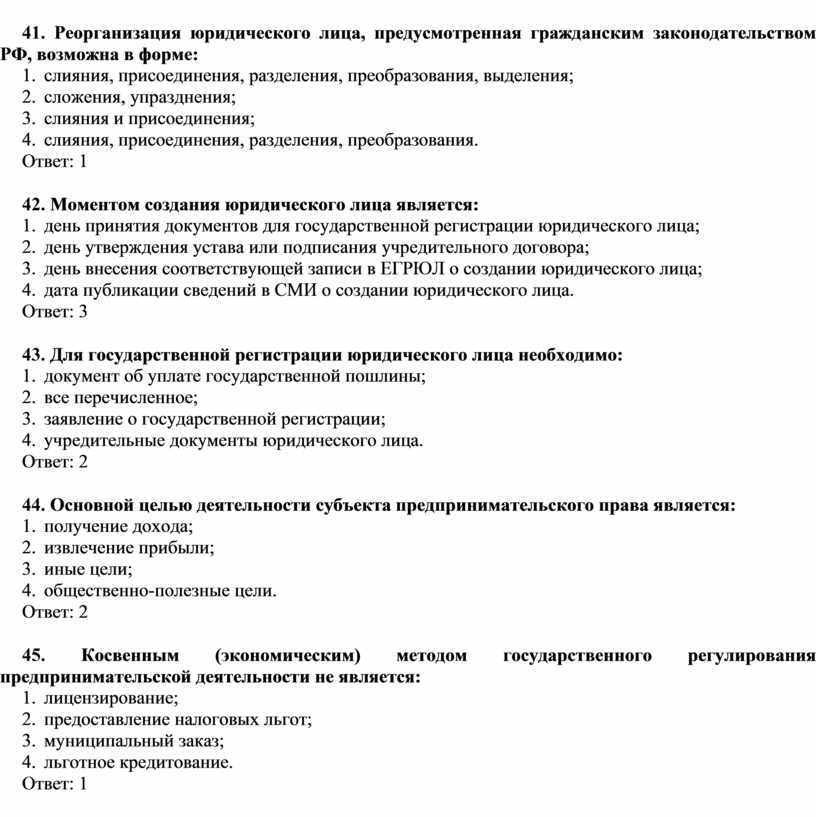 41. Реорганизация юридического лица, предусмотренная гражданским законодательством РФ, возможна в форме:
1. слияния, присоединения, разделения, преобразования, выделения;
2. сложения, упразднения;
3. слияния и присоединения;
4. слияния, присоединения, разделения, преобразования.
Ответ: 1

42. Моментом создания юридического лица является:
1. день принятия документов для государственной регистрации юридического лица;
2. день утверждения устава или подписания учредительного договора;
3. день внесения соответствующей записи в ЕГРЮЛ о создании юридического лица;
4. дата публикации сведений в СМИ о создании юридического лица.
Ответ: 3

43. Для государственной регистрации юридического лица необходимо:
1. документ об уплате государственной пошлины;
2. все перечисленное;
3. заявление о государственной регистрации;
4. учредительные документы юридического лица.
Ответ: 2

44. Основной целью деятельности субъекта предпринимательского права является:
1. получение дохода;
2. извлечение прибыли;
3. иные цели;
4. общественно-полезные цели.
Ответ: 2

45. Косвенным (экономическим) методом государственного регулирования предпринимательской деятельности не является:
1. лицензирование;
2. предоставление налоговых льгот;
3. муниципальный заказ;
4. льготное кредитование.
Ответ: 1